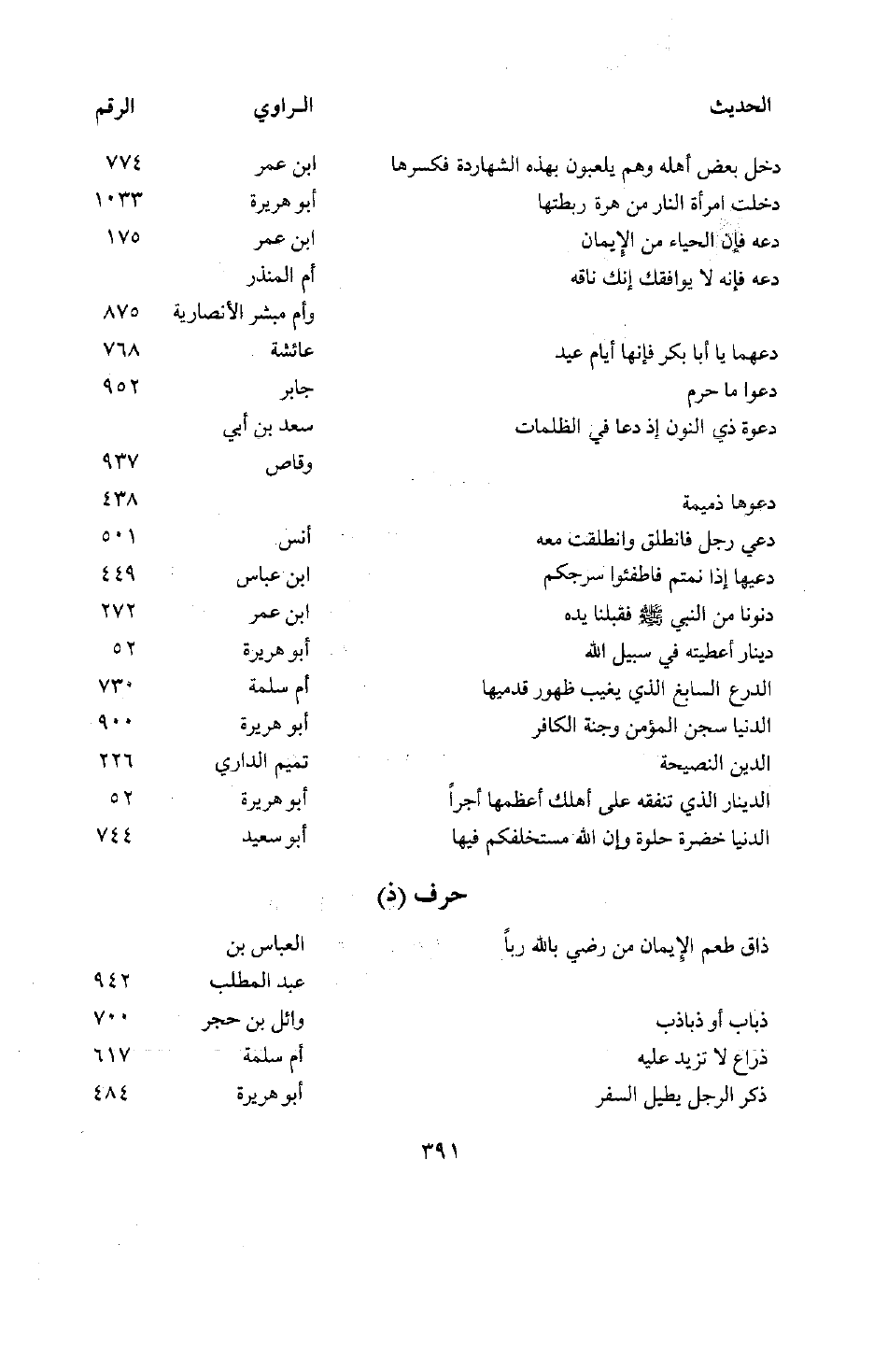 | الحديث | الراوي | الرقم |
|---|---|---|
| دخل بعض أهله وهم يلعبون بهذه الشهاردة فكسرها | ابن عمر | ٧٧٤ |
| دخلت امرأة النار من هرة ربطتها | أبو هريرة | ١٠٣٣ |
| دعه فإن الحياء من الإيمان | ابن عمر | ١٧٥ |
| دعه فإنه لا يوافقك إنك ناقه | أم المنذر وأم مبشر الأنصارية | ٨٧٥ |
| دعهما يا أبا بكر فإنها أيام عيد | عائشة | ٧٦٨ |
| دعوا ما حرم | جابر | ٩٥٢ |
| دعوة ذي النون إذ دعا في الظلمات | سعد بن أبي وقاص | ٩٣٧ |
| دعوها ذميمة | | ٤٣٨ |
| دعي رجل فانطلق وانطلقت معه | أنس | ٥٠١ |
| دعيها إذا نمتم فاطفئوا سرجكم | ابن عباس | ٤٤٩ |
| دنونا من النبي ﷺ فقبلنا يده | ابن عمر | ٢٧٢ |
| دينار أعطيته في سبيل الله | أبو هريرة | ٥٢ |
| الدرع السابغ الذي يغيب ظهور قدميها | أم سلمة | ٧٣٠ |
| الدنيا سجن المؤمن وجنة الكافر | أبو هريرة | ٩٠٠ |
| الدين النصيحة | تميم الداري | ٢٢٦ |
| الدينار الذي تنفقه على أهلك أعظمها أجراً | أبو هريرة | ٥٢ |
| الدنيا خضرة حلوة وإن الله مستخلفكم فيها | أبو سعيد | ٧٤٤ |

حرف (ذ)

| | | |
|---|---|---|
| ذاق طعم الإيمان من رضي بالله رباً | العباس بن عبد المطلب | ٩٤٢ |
| ذباب أو ذباذب | وائل بن حجر | ٧٠٠ |
| ذراع لا تزيد عليه | أم سلمة | ٦١٧ |
| ذكر الرجل يطيل السفر | أبو هريرة | ٤٨٤ |

٣٩١